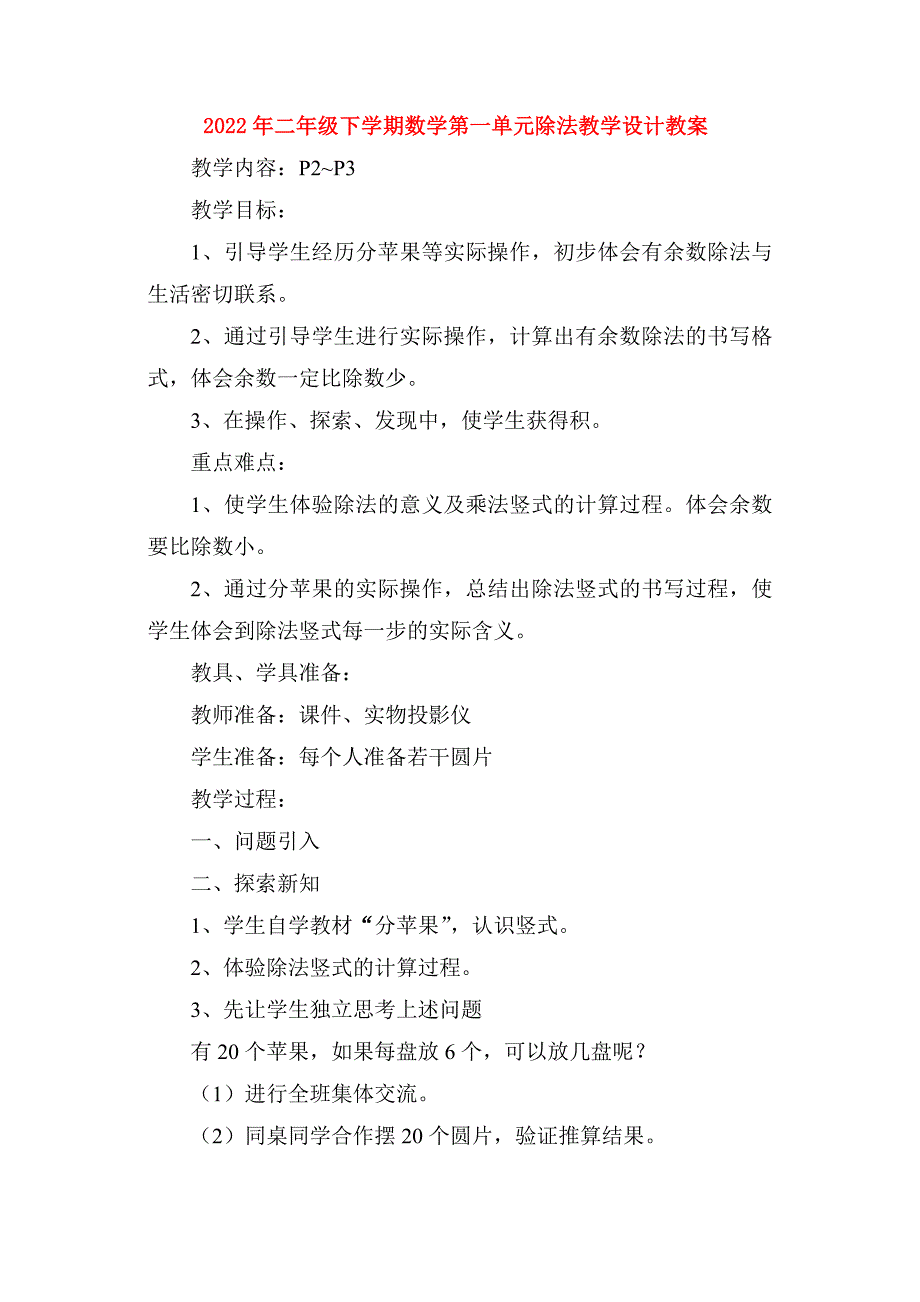 2022年二年级下学期数学第一单元除法教学设计教案

教学内容：P2~P3

教学目标：

1、引导学生经历分苹果等实际操作，初步体会有余数除法与生活密切联系。

2、通过引导学生进行实际操作，计算出有余数除法的书写格式，体会余数一定比除数少。

3、在操作、探索、发现中，使学生获得积。

重点难点：

1、使学生体验除法的意义及乘法竖式的计算过程。体会余数要比除数小。

2、通过分苹果的实际操作，总结出除法竖式的书写过程，使学生体会到除法竖式每一步的实际含义。

教具、学具准备：

教师准备：课件、实物投影仪

学生准备：每个人准备若干圆片

教学过程：

一、问题引入

二、探索新知

1、学生自学教材“分苹果”，认识竖式。

2、体验除法竖式的计算过程。

3、先让学生独立思考上述问题

有20个苹果，如果每盘放6个，可以放几盘呢？

（1）进行全班集体交流。

（2）同桌同学合作摆20个圆片，验证推算结果。